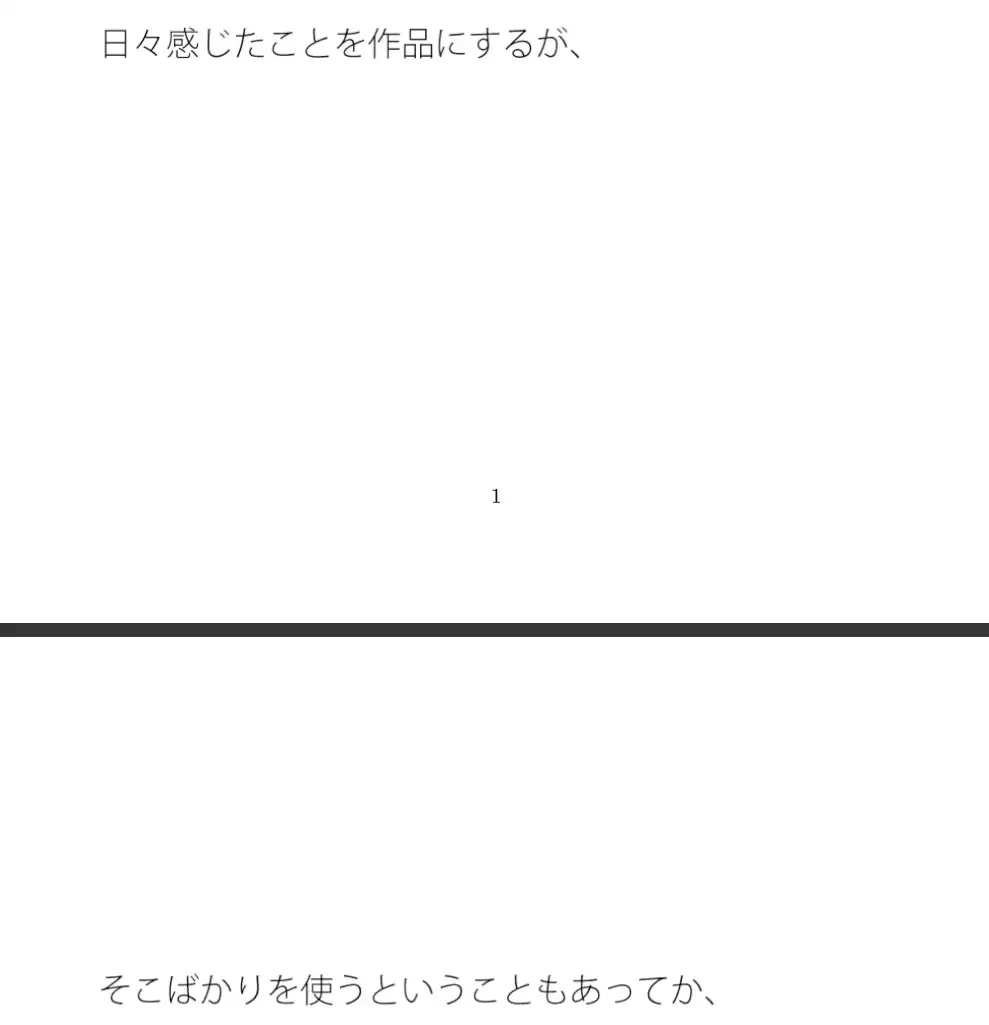 日々感じたことを作品にするが、

1

そこばかりを使うということもあってか、